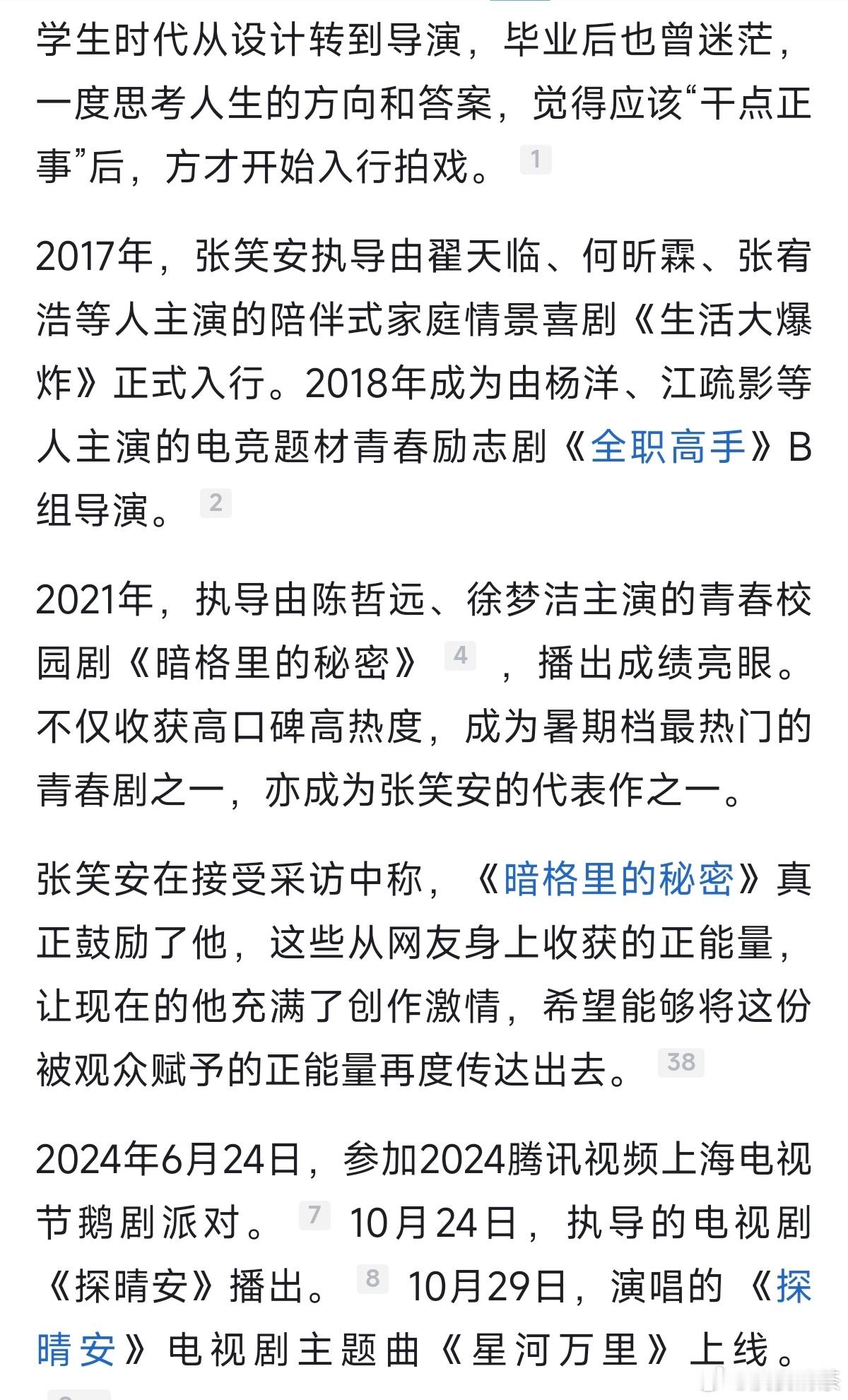 学生时代从设计转到导演，毕业后也曾迷茫，一度思考人生的方向和答案，觉得应该“干点正事”后，方才开始入行拍戏。 1

2017年，张笑安执导由翟天临、何昕霖、张宥浩等人主演的陪伴式家庭情景喜剧《生活大爆炸》正式入行。2018年成为由杨洋、江疏影等人主演的电竞题材青春励志剧《全职高手》B组导演。 2

2021年，执导由陈哲远、徐梦洁主演的青春校园剧《暗格里的秘密》 4 ，播出成绩亮眼。不仅收获高口碑高热度，成为暑期档最热门的青春剧之一，亦成为张笑安的代表作之一。

张笑安在接受采访中称，《暗格里的秘密》真正鼓励了他，这些从网友身上收获的正能量，让现在的他充满了创作激情，希望能够将这份被观众赋予的正能量再度传达出去。 38

2024年6月24日，参加2024腾讯视频上海电视节鹅剧派对。 7 10月24日，执导的电视剧《探晴安》播出。 8 10月29日，演唱的《探晴安》电视剧主题曲《星河万里》上线。